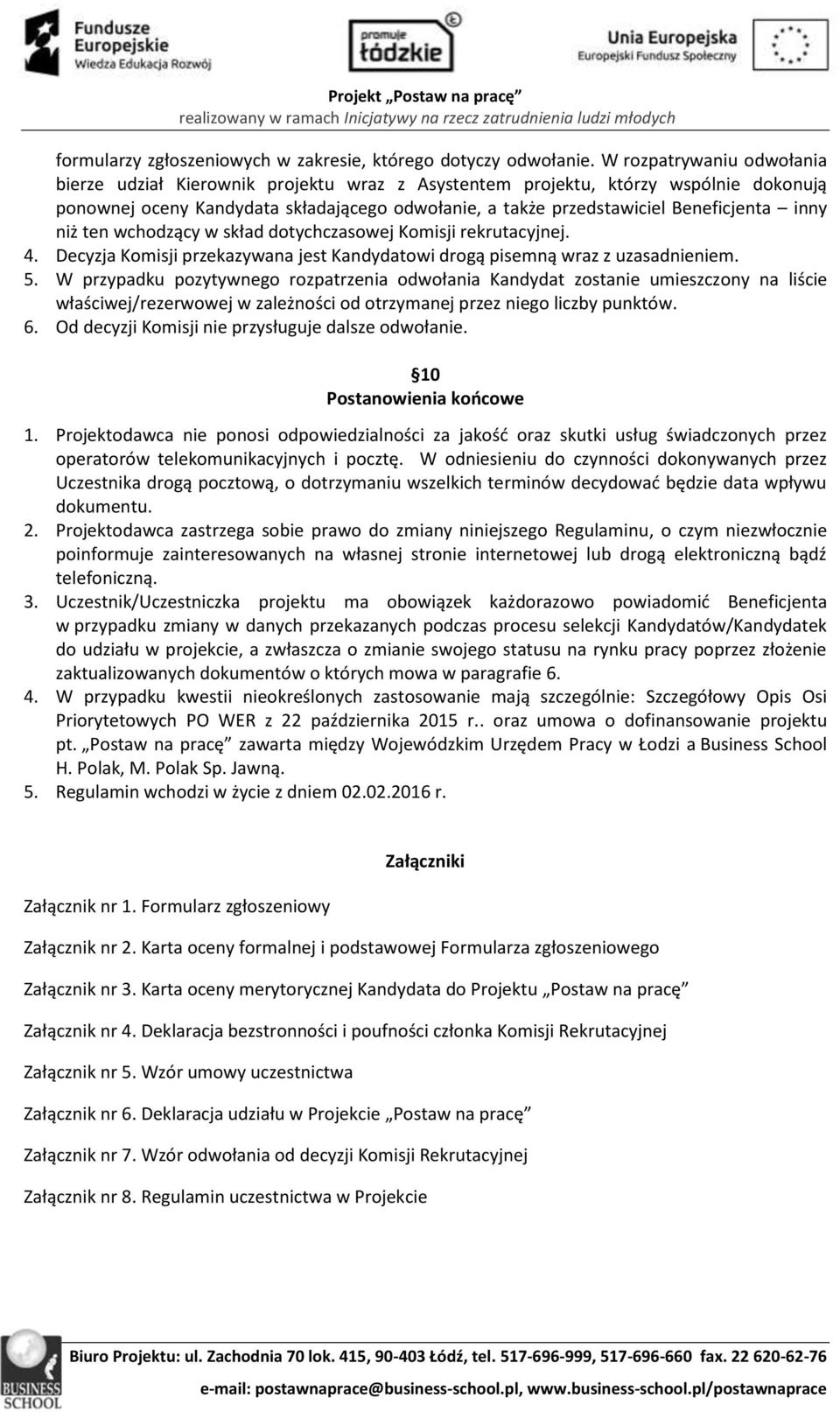 Fundusze Europejskie Wiedza Edukacja Rozwój

promuje łódzkie

Unia Europejska Europejski Fundusz Społeczny

Projekt „Postaw na pracę”
realizowany w ramach Inicjatywy na rzecz zatrudnienia ludzi młodych

formularzy zgłoszeniowych w zakresie, którego dotyczy odwołanie. W rozpatrywaniu odwołania bierze udział Kierownik projektu wraz z Asystentem projektu, którzy wspólnie dokonują ponownej oceny Kandydata składającego odwołanie, a także przedstawiciel Beneficjenta – inny niż ten wchodzący w skład dotychczasowej Komisji rekrutacyjnej.
4. Decyzja Komisji przekazywana jest Kandydatowi drogą pisemną wraz z uzasadnieniem.
5. W przypadku pozytywnego rozpatrzenia odwołania Kandydat zostanie umieszczony na liście właściwej/rezerwowej w zależności od otrzymanej przez niego liczby punktów.
6. Od decyzji Komisji nie przysługuje dalsze odwołanie.

§10
Postanowienia końcowe

1. Projektodawca nie ponosi odpowiedzialności za jakość oraz skutki usług świadczonych przez operatorów telekomunikacyjnych i pocztę. W odniesieniu do czynności dokonywanych przez Uczestnika drogą pocztową, o dotrzymaniu wszelkich terminów decydować będzie data wpływu dokumentu.
2. Projektodawca zastrzega sobie prawo do zmiany niniejszego Regulaminu, o czym niezwłocznie poinformuje zainteresowanych na własnej stronie internetowej lub drogą elektroniczną bądź telefoniczną.
3. Uczestnik/Uczestniczka projektu ma obowiązek każdorazowo powiadomić Beneficjenta w przypadku zmiany w danych przekazanych podczas procesu selekcji Kandydatów/Kandydatek do udziału w projekcie, a zwłaszcza o zmianie swojego statusu na rynku pracy poprzez złożenie zaktualizowanych dokumentów o których mowa w paragrafie 6.
4. W przypadku kwestii nieokreślonych zastosowanie mają szczególnie: Szczegółowy Opis Osi Priorytetowych PO WER z 22 października 2015 r.. oraz umowa o dofinansowanie projektu pt. „Postaw na pracę” zawarta między Wojewódzkim Urzędem Pracy w Łodzi a Business School H. Polak, M. Polak Sp. Jawną.
5. Regulamin wchodzi w życie z dniem 02.02.2016 r.

Załączniki

Załącznik nr 1. Formularz zgłoszeniowy

Załącznik nr 2. Karta oceny formalnej i podstawowej Formularza zgłoszeniowego

Załącznik nr 3. Karta oceny merytorycznej Kandydata do Projektu „Postaw na pracę”

Załącznik nr 4. Deklaracja bezstronności i poufności członka Komisji Rekrutacyjnej

Załącznik nr 5. Wzór umowy uczestnictwa

Załącznik nr 6. Deklaracja udziału w Projekcie „Postaw na pracę”

Załącznik nr 7. Wzór odwołania od decyzji Komisji Rekrutacyjnej

Załącznik nr 8. Regulamin uczestnictwa w Projekcie

BUSINESS SCHOOL

Biuro Projektu: ul. Zachodnia 70 lok. 415, 90-403 Łódź, tel. 517-696-999, 517-696-660 fax. 22 620-62-76
e-mail: postawnaprace@business-school.pl, www.business-school.pl/postawnaprace